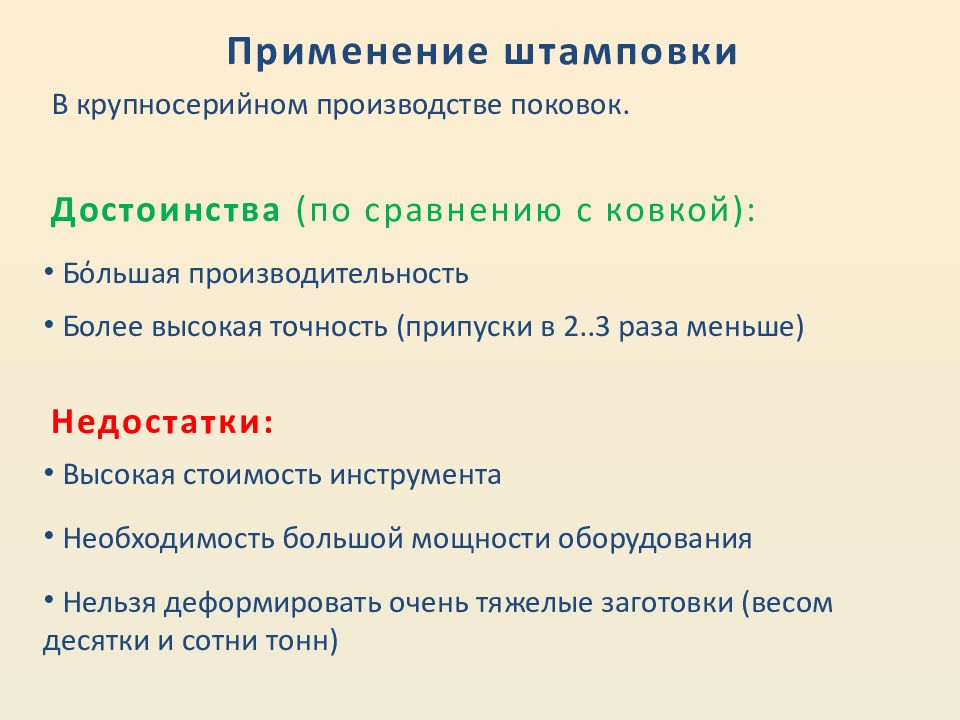 Применение штамповки

В крупносерийном производстве поковок.

Достоинства (по сравнению с ковкой):

• Бо́льшая производительность

• Более высокая точность (припуски в 2..3 раза меньше)

Недостатки:

• Высокая стоимость инструмента

• Необходимость большой мощности оборудования

• Нельзя деформировать очень тяжелые заготовки (весом десятки и сотни тонн)